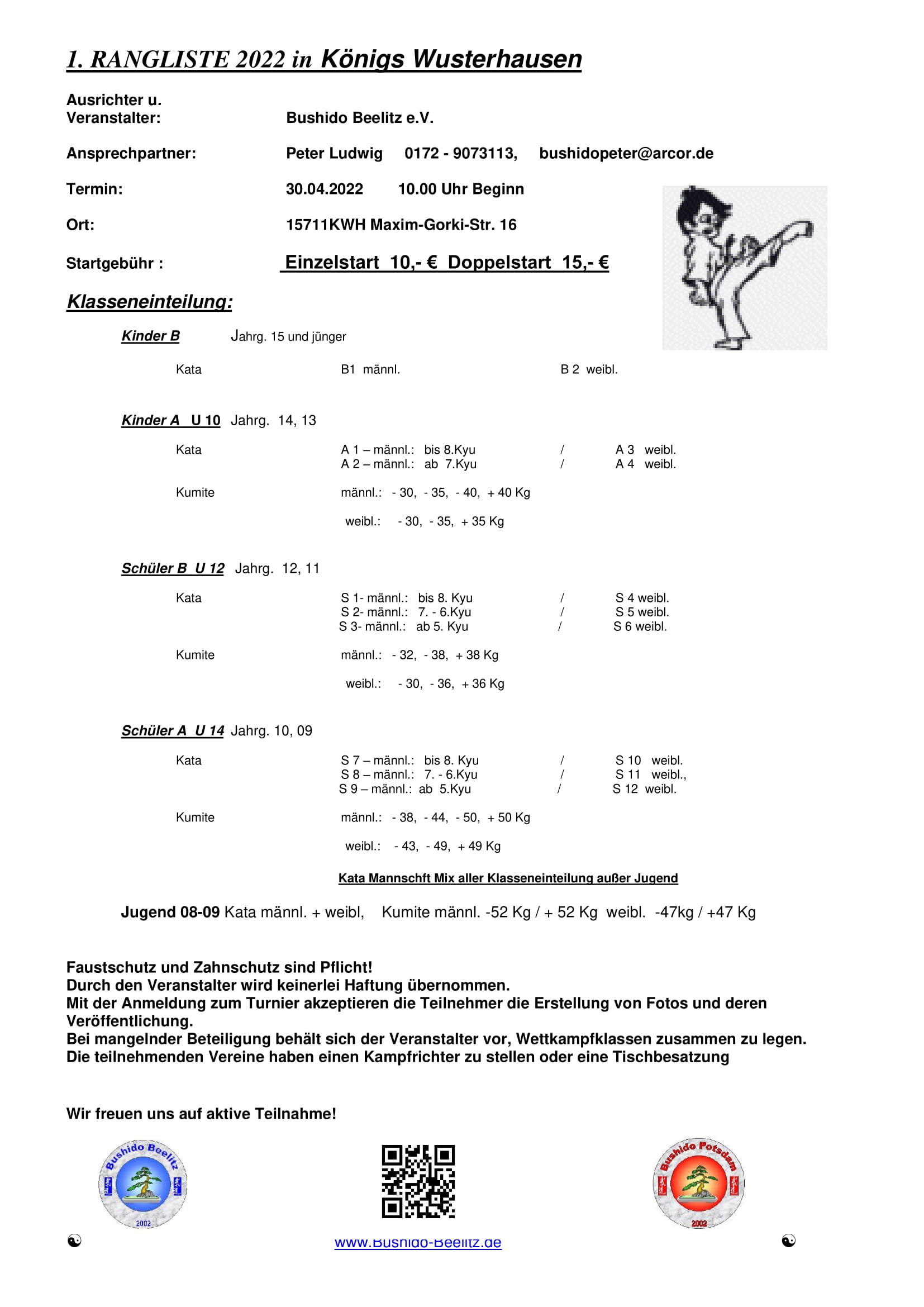 1. RANGLISTE 2022 in Königs Wusterhausen

Ausrichter u. Veranstalter: Bushido Beelitz e.V.

Ansprechpartner: Peter Ludwig 0172 - 9073113, bushidopeter@arcor.de

Termin: 30.04.2022 10.00 Uhr Beginn

Ort: 15711KWH Maxim-Gorki-Str. 16

Startgebühr : Einzelstart 10,- € Doppelstart 15,- €

Klasseneinteilung:

Kinder B Jahrg. 15 und jünger

Kata B1 männl. B 2 weibl.

Kinder A U 10 Jahrg. 14, 13

Kata A 1 – männl.: bis 8.Kyu / A 3 weibl.
A 2 – männl.: ab 7.Kyu / A 4 weibl.

Kumite männl.: - 30, - 35, - 40, + 40 Kg

weibl.: - 30, - 35, + 35 Kg

Schüler B U 12 Jahrg. 12, 11

Kata S 1- männl.: bis 8. Kyu / S 4 weibl.
S 2- männl.: 7. - 6.Kyu / S 5 weibl.
S 3- männl.: ab 5. Kyu / S 6 weibl.

Kumite männl.: - 32, - 38, + 38 Kg

weibl.: - 30, - 36, + 36 Kg

Schüler A U 14 Jahrg. 10, 09

Kata S 7 – männl.: bis 8. Kyu / S 10 weibl.
S 8 – männl.: 7. - 6.Kyu / S 11 weibl.,
S 9 – männl.: ab 5.Kyu / S 12 weibl.

Kumite männl.: - 38, - 44, - 50, + 50 Kg

weibl.: - 43, - 49, + 49 Kg

Kata Mannschft Mix aller Klasseneinteilung außer Jugend

Jugend 08-09 Kata männl. + weibl, Kumite männl. -52 Kg / + 52 Kg weibl. -47kg / +47 Kg

Faustschutz und Zahnschutz sind Pflicht!
Durch den Veranstalter wird keinerlei Haftung übernommen.
Mit der Anmeldung zum Turnier akzeptieren die Teilnehmer die Erstellung von Fotos und deren Veröffentlichung.
Bei mangelnder Beteiligung behält sich der Veranstalter vor, Wettkampfklassen zusammen zu legen.
Die teilnehmenden Vereine haben einen Kampfrichter zu stellen oder eine Tischbesatzung

Wir freuen uns auf aktive Teilnahme!

Bushido Beelitz 2002

Bushido Potsdam 2002

www.Bushido-Beelitz.de